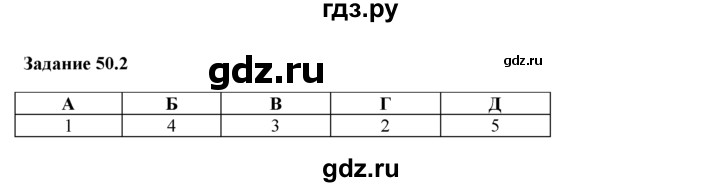 гдз.ру

Задание 50.2

gdz.ru

gdz.ru

| А | Б | В | Г | Д |
|---|---|---|---|---|
| 1 | 4 | 3 | 2 | 5 |

gdz.ru